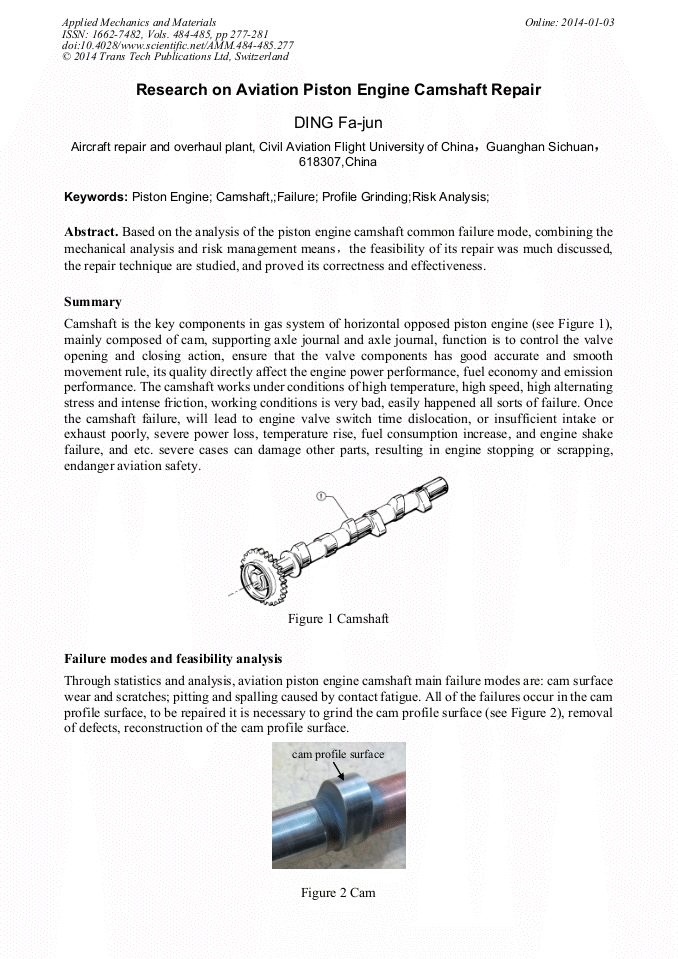 Applied Mechanics and Materials
ISSN: 1662-7482, Vols. 484-485, pp 277-281
doi:10.4028/www.scientific.net/AMM.484-485.277
© 2014 Trans Tech Publications Ltd, Switzerland

Online: 2014-01-03

Research on Aviation Piston Engine Camshaft Repair

DING Fa-jun

Aircraft repair and overhaul plant, Civil Aviation Flight University of China，Guanghan Sichuan，618307,China

Keywords: Piston Engine; Camshaft,;Failure; Profile Grinding;Risk Analysis;

Abstract. Based on the analysis of the piston engine camshaft common failure mode, combining the mechanical analysis and risk management means，the feasibility of its repair was much discussed, the repair technique are studied, and proved its correctness and effectiveness.

Summary

Camshaft is the key components in gas system of horizontal opposed piston engine (see Figure 1), mainly composed of cam, supporting axle journal and axle journal, function is to control the valve opening and closing action, ensure that the valve components has good accurate and smooth movement rule, its quality directly affect the engine power performance, fuel economy and emission performance. The camshaft works under conditions of high temperature, high speed, high alternating stress and intense friction, working conditions is very bad, easily happened all sorts of failure. Once the camshaft failure, will lead to engine valve switch time dislocation, or insufficient intake or exhaust poorly, severe power loss, temperature rise, fuel consumption increase, and engine shake failure, and etc. severe cases can damage other parts, resulting in engine stopping or scrapping, endanger aviation safety.

①

Figure 1 Camshaft

Failure modes and feasibility analysis

Through statistics and analysis, aviation piston engine camshaft main failure modes are: cam surface wear and scratches; pitting and spalling caused by contact fatigue. All of the failures occur in the cam profile surface, to be repaired it is necessary to grind the cam profile surface (see Figure 2), removal of defects, reconstruction of the cam profile surface.

cam profile surface

Figure 2 Cam